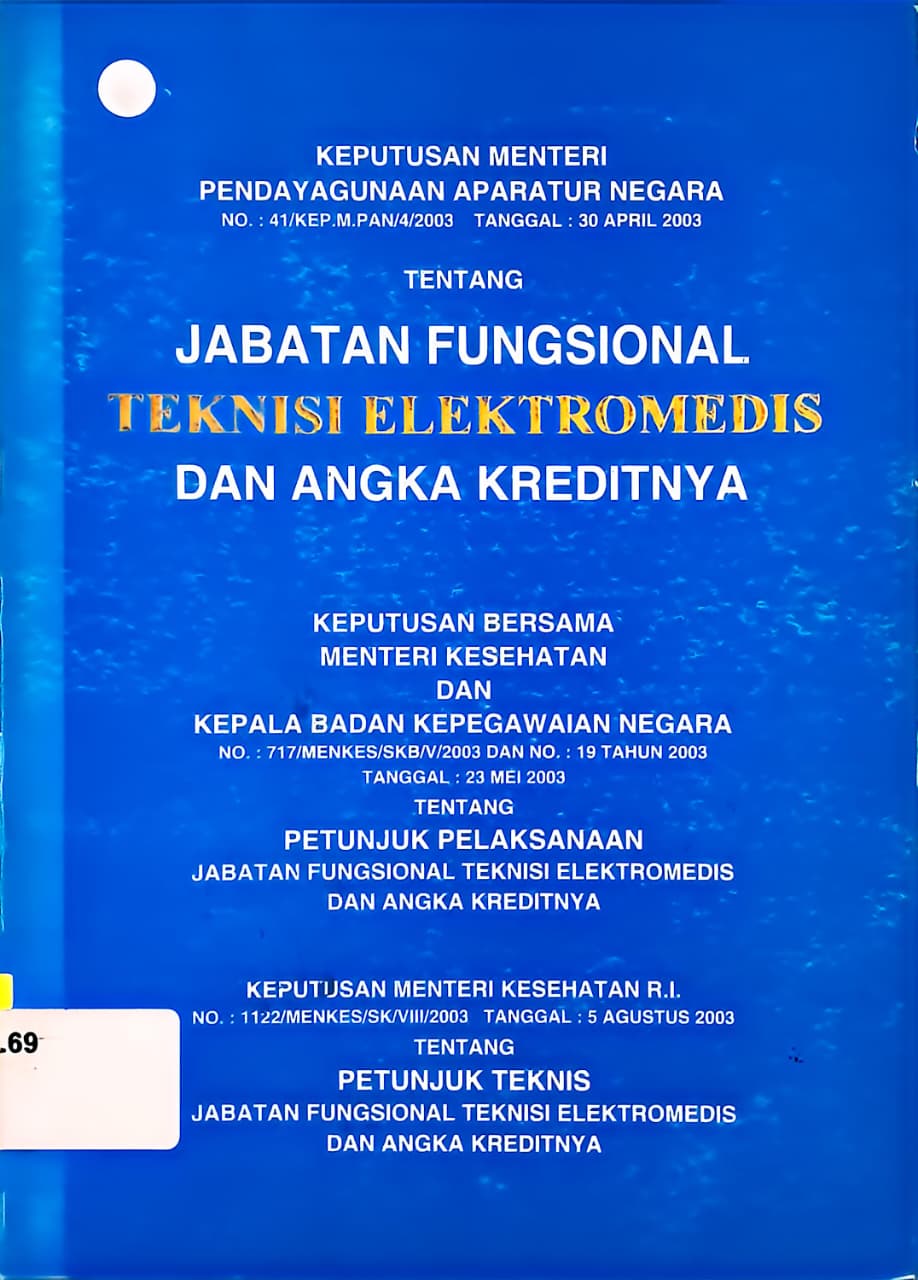 KEPUTUSAN MENTERI
PENDAYAGUNAAN APARATUR NEGARA
NO. : 41/KEP.M.PAN/4/2003 TANGGAL : 30 APRIL 2003

TENTANG

JABATAN FUNGSIONAL
TEKNISI ELEKTROMEDIS
DAN ANGKA KREDITNYA

KEPUTUSAN BERSAMA
MENTERI KESEHATAN
DAN
KEPALA BADAN KEPEGAWAIAN NEGARA
NO. : 717/MENKES/SKB/V/2003 DAN NO. : 19 TAHUN 2003
TANGGAL : 23 MEI 2003
TENTANG
PETUNJUK PELAKSANAAN
JABATAN FUNGSIONAL TEKNISI ELEKTROMEDIS
DAN ANGKA KREDITNYA

KEPUTUSAN MENTERI KESEHATAN R.I.
NO. : 1122/MENKES/SK/VIII/2003 TANGGAL : 5 AGUSTUS 2003
TENTANG
PETUNJUK TEKNIS
JABATAN FUNGSIONAL TEKNISI ELEKTROMEDIS
DAN ANGKA KREDITNYA

.69